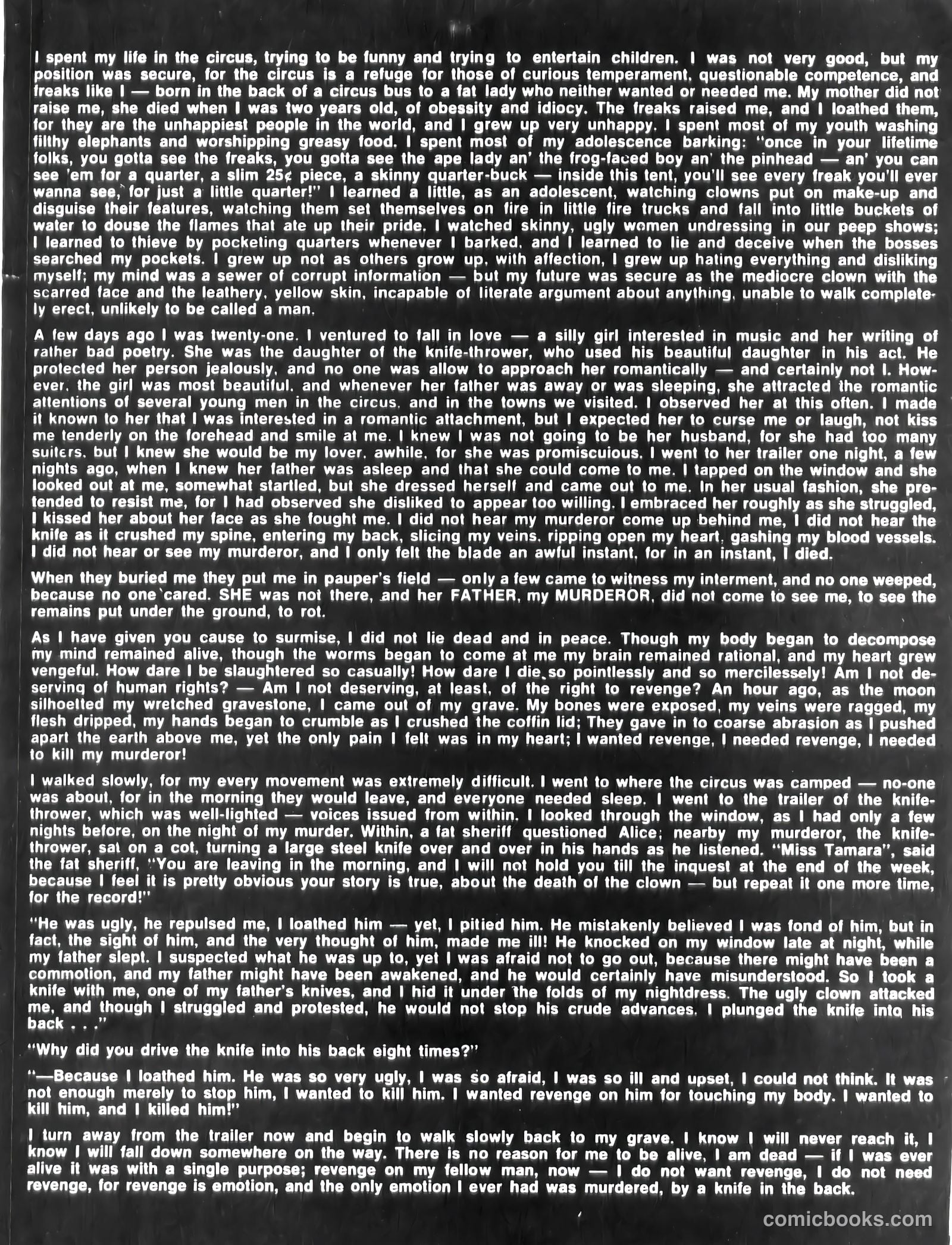 I spent my life in the circus, trying to be funny and trying to entertain children. I was not very good, but my position was secure, for the circus is a refuge for those of curious temperament, questionable competence, and freaks like I — born in the back of a circus bus to a fat lady who neither wanted or needed me. My mother did not raise me, she died when I was two years old, of obessity and idiocy. The freaks raised me, and I loathed them, for they are the unhappiest people in the world, and I grew up very unhappy. I spent most of my youth washing filthy elephants and worshipping greasy food. I spent most of my adolescence barking: "once in your lifetime folks, you gotta see the freaks, you gotta see the ape lady an' the frog-faced boy an' the pinhead — an' you can see 'em for a quarter, a slim 25¢ piece, a skinny quarter-buck — inside this tent, you'll see every freak you'll ever wanna see, for just a little quarter!" I learned a little, as an adolescent, watching clowns put on make-up and disguise their features, watching them set themselves on fire in little fire trucks and fall into little buckets of water to douse the flames that ate up their pride. I watched skinny, ugly women undressing in our peep shows; I learned to thieve by pocketing quarters whenever I barked, and I learned to lie and deceive when the bosses searched my pockets. I grew up not as others grow up, with affection, I grew up hating everything and disliking myself; my mind was a sewer of corrupt information — but my future was secure as the mediocre clown with the scarred face and the leathery, yellow skin, incapable of literate argument about anything, unable to walk completely erect, unlikely to be called a man.

A few days ago I was twenty-one. I ventured to fall in love — a silly girl interested in music and her writing of rather bad poetry. She was the daughter of the knife-thrower, who used his beautiful daughter in his act. He protected her person jealously, and no one was allow to approach her romantically — and certainly not I. However, the girl was most beautiful, and whenever her father was away or was sleeping, she attracted the romantic attentions of several young men in the circus, and in the towns we visited. I observed her at this often. I made it known to her that I was interested in a romantic attachment, but I expected her to curse me or laugh, not kiss me tenderly on the forehead and smile at me. I knew I was not going to be her husband, for she had too many suiters, but I knew she would be my lover, awhile, for she was promiscuious. I went to her trailer one night, a few nights ago, when I knew her father was asleep and that she could come to me. I tapped on the window and she looked out at me, somewhat startled, but she dressed herself and came out to me. In her usual fashion, she pretended to resist me, for I had observed she disliked to appear too willing. I embraced her roughly as she struggled, I kissed her about her face as she fought me. I did not hear my murderor come up behind me, I did not hear the knife as it crushed my spine, entering my back, slicing my veins, ripping open my heart, gashing my blood vessels. I did not hear or see my murderor, and I only felt the blade an awful instant, for in an instant, I died.

When they buried me they put me in pauper's field — only a few came to witness my interment, and no one weeped, because no one cared. SHE was not there, and her FATHER, my MURDEROR, did not come to see me, to see the remains put under the ground, to rot.

As I have given you cause to surmise, I did not lie dead and in peace. Though my body began to decompose my mind remained alive, though the worms began to come at me my brain remained rational, and my heart grew vengeful. How dare I be slaughtered so casually! How dare I die so pointlessly and so mercilessely! Am I not deserving of human rights? — Am I not deserving, at least, of the right to revenge? An hour ago, as the moon silhoetted my wretched gravestone, I came out of my grave. My bones were exposed, my veins were ragged, my flesh dripped, my hands began to crumble as I crushed the coffin lid; They gave in to coarse abrasion as I pushed apart the earth above me, yet the only pain I felt was in my heart; I wanted revenge, I needed revenge, I needed to kill my murderor!

I walked slowly, for my every movement was extremely difficult. I went to where the circus was camped — no-one was about, for in the morning they would leave, and everyone needed sleep. I went to the trailer of the knife-thrower, which was well-lighted — voices issued from within. I looked through the window, as I had only a few nights before, on the night of my murder. Within, a fat sheriff questioned Alice; nearby my murderor, the knife-thrower, sat on a cot, turning a large steel knife over and over in his hands as he listened. "Miss Tamara", said the fat sheriff, "You are leaving in the morning, and I will not hold you till the inquest at the end of the week, because I feel it is pretty obvious your story is true, about the death of the clown — but repeat it one more time, for the record!"

"He was ugly, he repulsed me, I loathed him — yet, I pitied him. He mistakenly believed I was fond of him, but in fact, the sight of him, and the very thought of him, made me ill! He knocked on my window late at night, while my father slept. I suspected what he was up to, yet I was afraid not to go out, because there might have been a commotion, and my father might have been awakened, and he would certainly have misunderstood. So I took a knife with me, one of my father's knives, and I hid it under the folds of my nightdress. The ugly clown attacked me, and though I struggled and protested, he would not stop his crude advances. I plunged the knife into his back . . ."

"Why did you drive the knife into his back eight times?"

"—Because I loathed him. He was so very ugly, I was so afraid, I was so ill and upset, I could not think. It was not enough merely to stop him, I wanted to kill him. I wanted revenge on him for touching my body. I wanted to kill him, and I killed him!"

I turn away from the trailer now and begin to walk slowly back to my grave. I know I will never reach it, I know I will fall down somewhere on the way. There is no reason for me to be alive, I am dead — if I was ever alive it was with a single purpose; revenge on my fellow man, now — I do not want revenge, I do not need revenge, for revenge is emotion, and the only emotion I ever had was murdered, by a knife in the back.

comicbooks.com